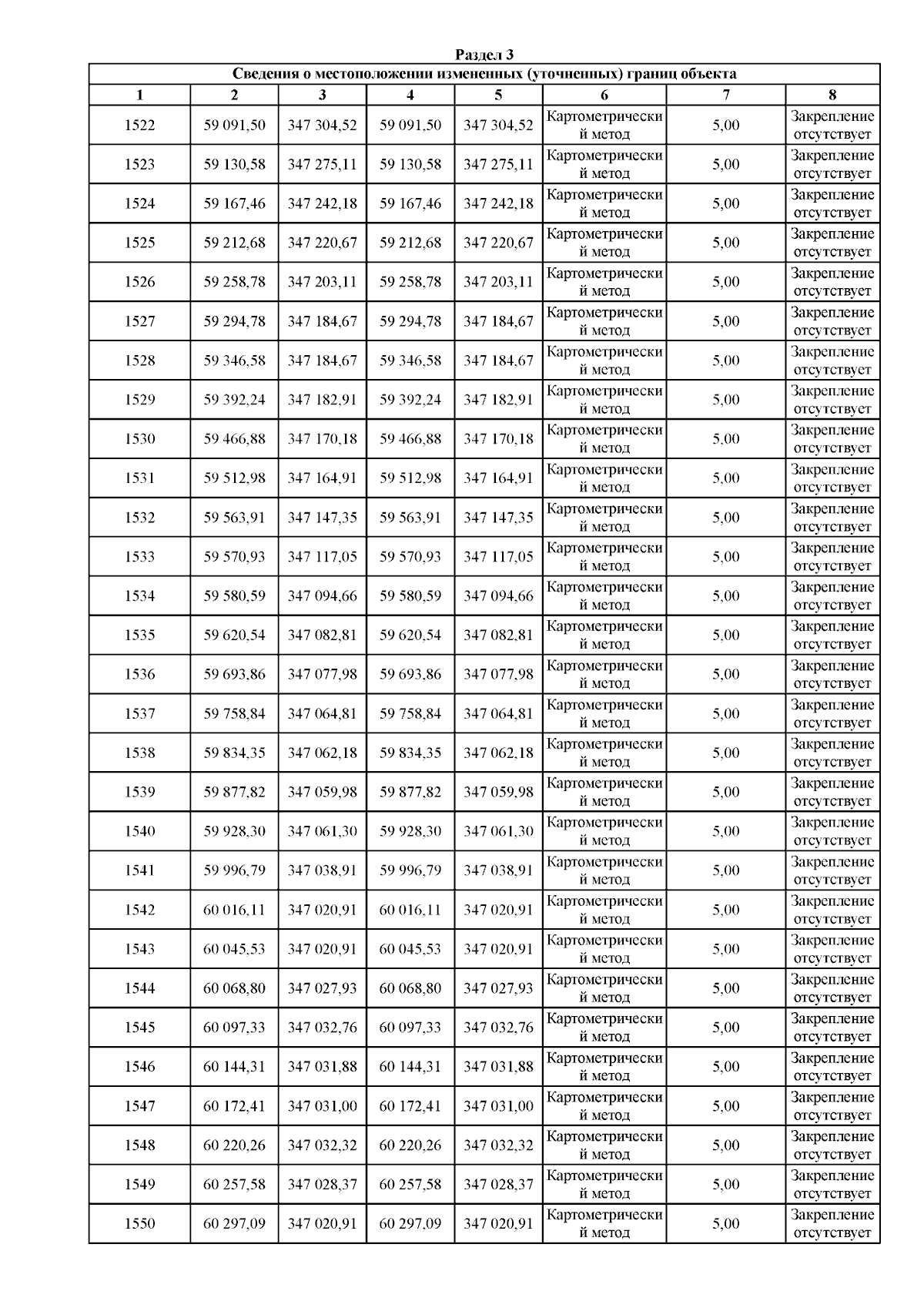 Раздел 3

Сведения о местоположении измененных (уточненных) границ объекта

| 1 | 2 | 3 | 4 | 5 | 6 | 7 | 8 |
|---|---|---|---|---|---|---|---|
| 1522 | 59 091,50 | 347 304,52 | 59 091,50 | 347 304,52 | Картометрический метод | 5,00 | Закрепление отсутствует |
| 1523 | 59 130,58 | 347 275,11 | 59 130,58 | 347 275,11 | Картометрический метод | 5,00 | Закрепление отсутствует |
| 1524 | 59 167,46 | 347 242,18 | 59 167,46 | 347 242,18 | Картометрический метод | 5,00 | Закрепление отсутствует |
| 1525 | 59 212,68 | 347 220,67 | 59 212,68 | 347 220,67 | Картометрический метод | 5,00 | Закрепление отсутствует |
| 1526 | 59 258,78 | 347 203,11 | 59 258,78 | 347 203,11 | Картометрический метод | 5,00 | Закрепление отсутствует |
| 1527 | 59 294,78 | 347 184,67 | 59 294,78 | 347 184,67 | Картометрический метод | 5,00 | Закрепление отсутствует |
| 1528 | 59 346,58 | 347 184,67 | 59 346,58 | 347 184,67 | Картометрический метод | 5,00 | Закрепление отсутствует |
| 1529 | 59 392,24 | 347 182,91 | 59 392,24 | 347 182,91 | Картометрический метод | 5,00 | Закрепление отсутствует |
| 1530 | 59 466,88 | 347 170,18 | 59 466,88 | 347 170,18 | Картометрический метод | 5,00 | Закрепление отсутствует |
| 1531 | 59 512,98 | 347 164,91 | 59 512,98 | 347 164,91 | Картометрический метод | 5,00 | Закрепление отсутствует |
| 1532 | 59 563,91 | 347 147,35 | 59 563,91 | 347 147,35 | Картометрический метод | 5,00 | Закрепление отсутствует |
| 1533 | 59 570,93 | 347 117,05 | 59 570,93 | 347 117,05 | Картометрический метод | 5,00 | Закрепление отсутствует |
| 1534 | 59 580,59 | 347 094,66 | 59 580,59 | 347 094,66 | Картометрический метод | 5,00 | Закрепление отсутствует |
| 1535 | 59 620,54 | 347 082,81 | 59 620,54 | 347 082,81 | Картометрический метод | 5,00 | Закрепление отсутствует |
| 1536 | 59 693,86 | 347 077,98 | 59 693,86 | 347 077,98 | Картометрический метод | 5,00 | Закрепление отсутствует |
| 1537 | 59 758,84 | 347 064,81 | 59 758,84 | 347 064,81 | Картометрический метод | 5,00 | Закрепление отсутствует |
| 1538 | 59 834,35 | 347 062,18 | 59 834,35 | 347 062,18 | Картометрический метод | 5,00 | Закрепление отсутствует |
| 1539 | 59 877,82 | 347 059,98 | 59 877,82 | 347 059,98 | Картометрический метод | 5,00 | Закрепление отсутствует |
| 1540 | 59 928,30 | 347 061,30 | 59 928,30 | 347 061,30 | Картометрический метод | 5,00 | Закрепление отсутствует |
| 1541 | 59 996,79 | 347 038,91 | 59 996,79 | 347 038,91 | Картометрический метод | 5,00 | Закрепление отсутствует |
| 1542 | 60 016,11 | 347 020,91 | 60 016,11 | 347 020,91 | Картометрический метод | 5,00 | Закрепление отсутствует |
| 1543 | 60 045,53 | 347 020,91 | 60 045,53 | 347 020,91 | Картометрический метод | 5,00 | Закрепление отсутствует |
| 1544 | 60 068,80 | 347 027,93 | 60 068,80 | 347 027,93 | Картометрический метод | 5,00 | Закрепление отсутствует |
| 1545 | 60 097,33 | 347 032,76 | 60 097,33 | 347 032,76 | Картометрический метод | 5,00 | Закрепление отсутствует |
| 1546 | 60 144,31 | 347 031,88 | 60 144,31 | 347 031,88 | Картометрический метод | 5,00 | Закрепление отсутствует |
| 1547 | 60 172,41 | 347 031,00 | 60 172,41 | 347 031,00 | Картометрический метод | 5,00 | Закрепление отсутствует |
| 1548 | 60 220,26 | 347 032,32 | 60 220,26 | 347 032,32 | Картометрический метод | 5,00 | Закрепление отсутствует |
| 1549 | 60 257,58 | 347 028,37 | 60 257,58 | 347 028,37 | Картометрический метод | 5,00 | Закрепление отсутствует |
| 1550 | 60 297,09 | 347 020,91 | 60 297,09 | 347 020,91 | Картометрический метод | 5,00 | Закрепление отсутствует |